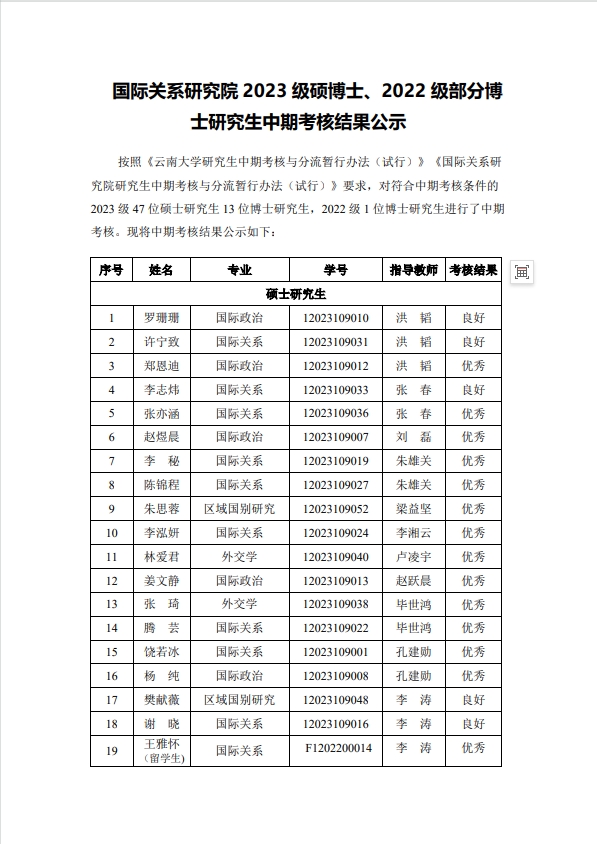 国际关系研究院 2023 级硕博士、2022 级部分博士研究生中期考核结果公示

按照《云南大学研究生中期考核与分流暂行办法（试行）》《国际关系研究院研究生中期考核与分流暂行办法（试行）》要求，对符合中期考核条件的 2023 级 47 位硕士研究生 13 位博士研究生，2022 级 1 位博士研究生进行了中期考核。现将中期考核结果公示如下：

| 序号 | 姓名 | 专业 | 学号 | 指导教师 | 考核结果 |
|---|---|---|---|---|---|
| 硕士研究生 | | | | | |
| 1 | 罗珊珊 | 国际政治 | 12023109010 | 洪 韬 | 良好 |
| 2 | 许宁致 | 国际关系 | 12023109031 | 洪 韬 | 良好 |
| 3 | 郑恩迪 | 国际政治 | 12023109012 | 洪 韬 | 优秀 |
| 4 | 李志炜 | 国际关系 | 12023109033 | 张 春 | 良好 |
| 5 | 张亦涵 | 国际关系 | 12023109036 | 张 春 | 优秀 |
| 6 | 赵煜晨 | 国际政治 | 12023109007 | 刘 磊 | 优秀 |
| 7 | 李 秘 | 国际关系 | 12023109019 | 朱雄关 | 优秀 |
| 8 | 陈锦程 | 国际关系 | 12023109027 | 朱雄关 | 优秀 |
| 9 | 朱思蓉 | 区域国别研究 | 12023109052 | 梁益坚 | 优秀 |
| 10 | 李泓妍 | 国际关系 | 12023109024 | 李湘云 | 优秀 |
| 11 | 林爱君 | 外交学 | 12023109040 | 卢凌宇 | 优秀 |
| 12 | 姜文静 | 国际政治 | 12023109013 | 赵跃晨 | 优秀 |
| 13 | 张 琦 | 外交学 | 12023109038 | 毕世鸿 | 优秀 |
| 14 | 腾 芸 | 国际关系 | 12023109022 | 毕世鸿 | 优秀 |
| 15 | 饶若冰 | 国际关系 | 12023109001 | 孔建勋 | 优秀 |
| 16 | 杨 纯 | 国际政治 | 12023109008 | 孔建勋 | 优秀 |
| 17 | 樊献薇 | 区域国别研究 | 12023109048 | 李 涛 | 良好 |
| 18 | 谢 晓 | 国际关系 | 12023109016 | 李 涛 | 良好 |
| 19 | 王雅怀（留学生） | 国际关系 | F1202200014 | 李 涛 | 优秀 |